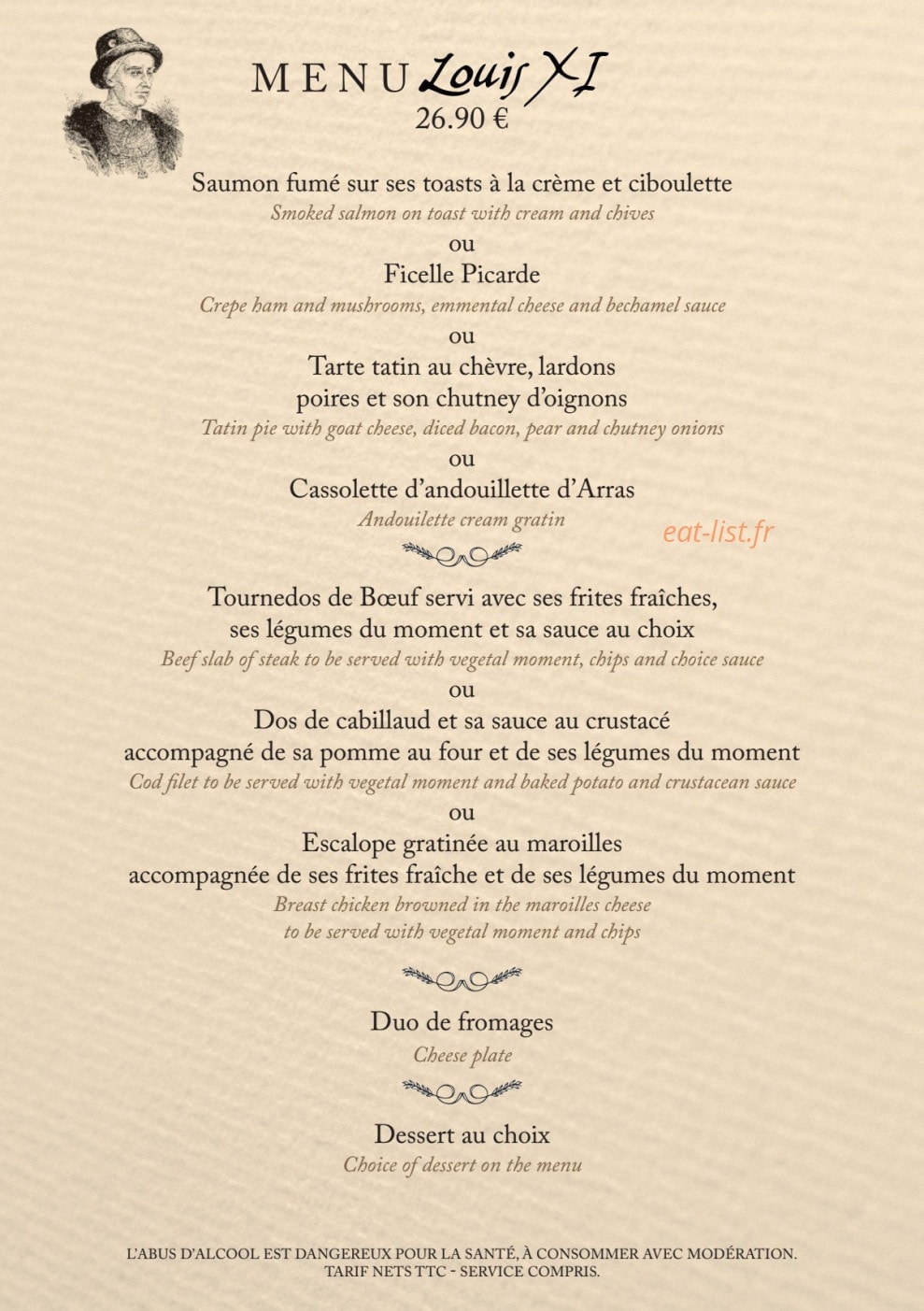 MENU Louis XI
26.90 €

Saumon fumé sur ses toasts à la crème et ciboulette
Smoked salmon on toast with cream and chives
ou
Ficelle Picarde
Crepe ham and mushrooms, emmental cheese and bechamel sauce
ou
Tarte tatin au chèvre, lardons
poires et son chutney d'oignons
Tatin pie with goat cheese, diced bacon, pear and chutney onions
ou
Cassolette d'andouillette d'Arras
Andouilette cream gratin

Tournedos de Bœuf servi avec ses frites fraîches,
ses légumes du moment et sa sauce au choix
Beef slab of steak to be served with vegetal moment, chips and choice sauce
ou
Dos de cabillaud et sa sauce au crustacé
accompagné de sa pomme au four et de ses légumes du moment
Cod filet to be served with vegetal moment and baked potato and crustacean sauce
ou
Escalope gratinée au maroilles
accompagnée de ses frites fraîche et de ses légumes du moment
Breast chicken browned in the maroilles cheese
to be served with vegetal moment and chips

Duo de fromages
Cheese plate

Dessert au choix
Choice of dessert on the menu

L'ABUS D'ALCOOL EST DANGEREUX POUR LA SANTÉ, À CONSOMMER AVEC MODÉRATION.
TARIF NETS TTC - SERVICE COMPRIS.

eat-list.fr